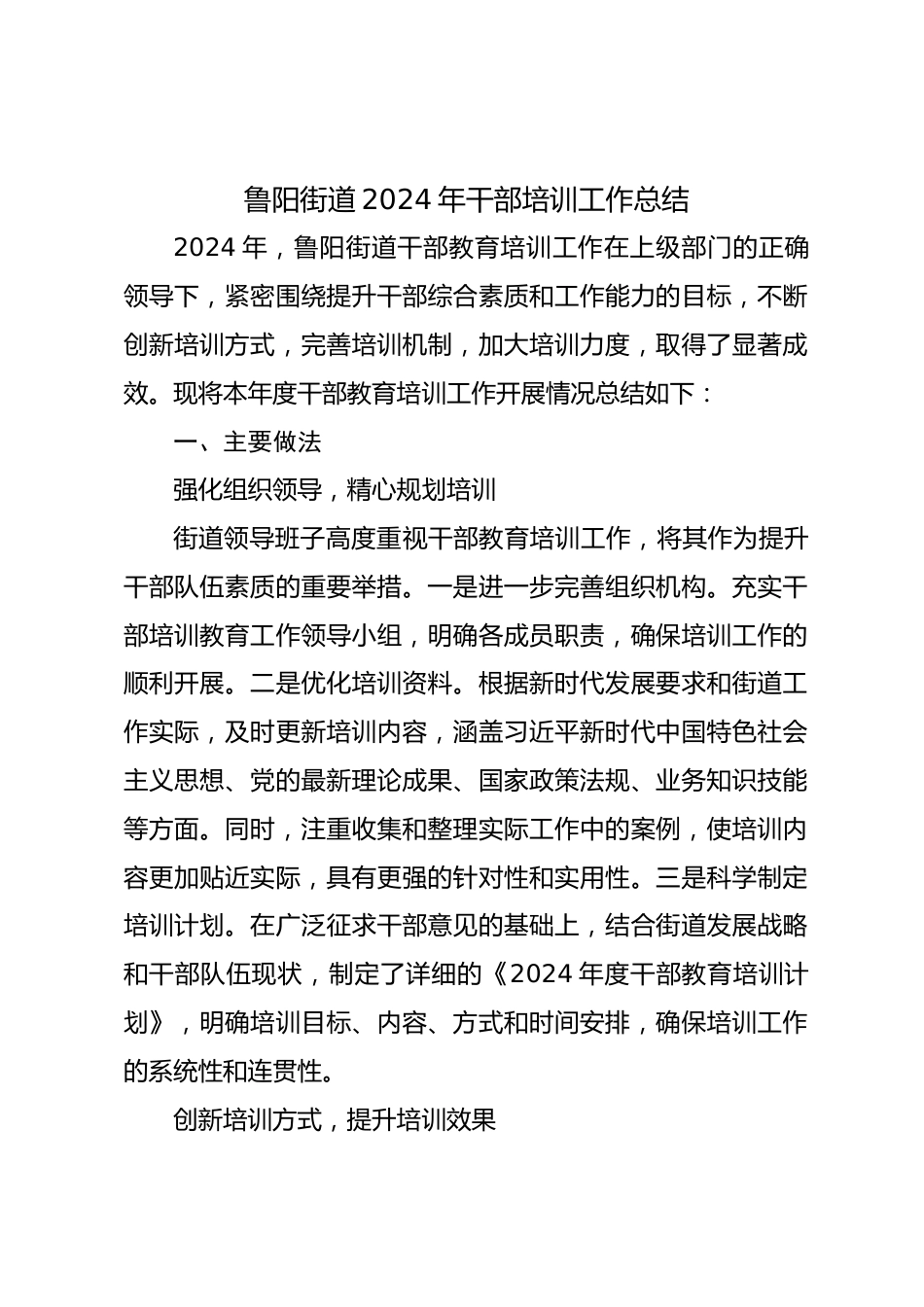 鲁阳街道2024年干部培训工作总结

2024年，鲁阳街道干部教育培训工作在上级部门的正确领导下，紧密围绕提升干部综合素质和工作能力的目标，不断创新培训方式，完善培训机制，加大培训力度，取得了显著成效。现将本年度干部教育培训工作开展情况总结如下：

一、主要做法

强化组织领导，精心规划培训

街道领导班子高度重视干部教育培训工作，将其作为提升干部队伍素质的重要举措。一是进一步完善组织机构。充实干部培训教育工作领导小组，明确各成员职责，确保培训工作的顺利开展。二是优化培训资料。根据新时代发展要求和街道工作实际，及时更新培训内容，涵盖习近平新时代中国特色社会主义思想、党的最新理论成果、国家政策法规、业务知识技能等方面。同时，注重收集和整理实际工作中的案例，使培训内容更加贴近实际，具有更强的针对性和实用性。三是科学制定培训计划。在广泛征求干部意见的基础上，结合街道发展战略和干部队伍现状，制定了详细的《2024年度干部教育培训计划》，明确培训目标、内容、方式和时间安排，确保培训工作的系统性和连贯性。

创新培训方式，提升培训效果